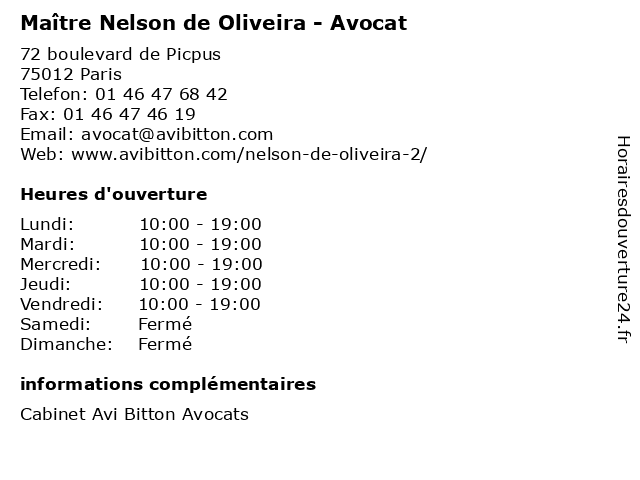 Maître Nelson de Oliveira - Avocat

72 boulevard de Picpus
75012 Paris
Telefon: 01 46 47 68 42
Fax: 01 46 47 46 19
Email: avocat@avibitton.com
Web: www.avibitton.com/nelson-de-oliveira-2/

Heures d'ouverture

Lundi: 10:00 - 19:00
Mardi: 10:00 - 19:00
Mercredi: 10:00 - 19:00
Jeudi: 10:00 - 19:00
Vendredi: 10:00 - 19:00
Samedi: Fermé
Dimanche: Fermé

informations complémentaires

Cabinet Avi Bitton Avocats

Horairesdouverture24.fr